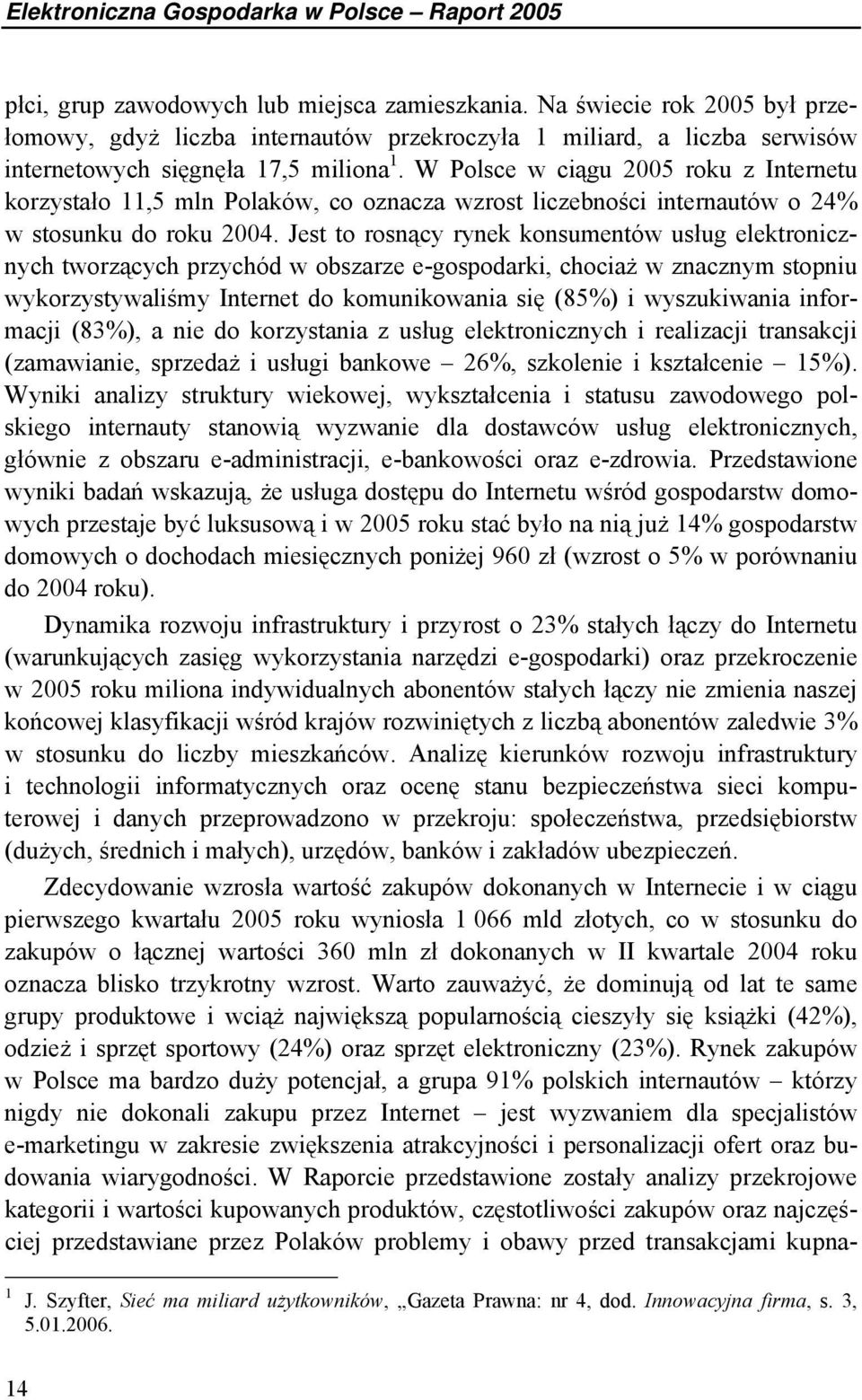 Elektroniczna Gospodarka w Polsce – Raport 2005

płci, grup zawodowych lub miejsca zamieszkania. Na świecie rok 2005 był przełomowy, gdyż liczba internautów przekroczyła 1 miliard, a liczba serwisów internetowych sięgnęła 17,5 miliona $^1$. W Polsce w ciągu 2005 roku z Internetu korzystało 11,5 mln Polaków, co oznacza wzrost liczebności internautów o 24% w stosunku do roku 2004. Jest to rosnący rynek konsumentów usług elektronicznych tworzących przychód w obszarze e-gospodarki, chociaż w znacznym stopniu wykorzystywaliśmy Internet do komunikowania się (85%) i wyszukiwania informacji (83%), a nie do korzystania z usług elektronicznych i realizacji transakcji (zamawianie, sprzedaż i usługi bankowe – 26%, szkolenie i kształcenie – 15%). Wyniki analizy struktury wiekowej, wykształcenia i statusu zawodowego polskiego internauty stanowią wyzwanie dla dostawców usług elektronicznych, głównie z obszaru e-administracji, e-bankowości oraz e-zdrowia. Przedstawione wyniki badań wskazują, że usługa dostępu do Internetu wśród gospodarstw domowych przestaje być luksusową i w 2005 roku stać było na nią już 14% gospodarstw domowych o dochodach miesięcznych poniżej 960 zł (wzrost o 5% w porównaniu do 2004 roku).

Dynamika rozwoju infrastruktury i przyrost o 23% stałych łączy do Internetu (warunkujących zasięg wykorzystania narzędzi e-gospodarki) oraz przekroczenie w 2005 roku miliona indywidualnych abonentów stałych łączy nie zmienia naszej końcowej klasyfikacji wśród krajów rozwiniętych z liczbą abonentów zaledwie 3% w stosunku do liczby mieszkańców. Analizę kierunków rozwoju infrastruktury i technologii informatycznych oraz ocenę stanu bezpieczeństwa sieci komputerowej i danych przeprowadzono w przekroju: społeczeństwa, przedsiębiorstw (dużych, średnich i małych), urzędów, banków i zakładów ubezpieczeń.

Zdecydowanie wzrosła wartość zakupów dokonanych w Internecie i w ciągu pierwszego kwartału 2005 roku wyniosła 1 066 mld złotych, co w stosunku do zakupów o łącznej wartości 360 mln zł dokonanych w II kwartale 2004 roku oznacza blisko trzykrotny wzrost. Warto zauważyć, że dominują od lat te same grupy produktowe i wciąż największą popularnością cieszyły się książki (42%), odzież i sprzęt sportowy (24%) oraz sprzęt elektroniczny (23%). Rynek zakupów w Polsce ma bardzo duży potencjał, a grupa 91% polskich internautów – którzy nigdy nie dokonali zakupu przez Internet – jest wyzwaniem dla specjalistów e-marketingu w zakresie zwiększenia atrakcyjności i personalizacji ofert oraz budowania wiarygodności. W Raporcie przedstawione zostały analizy przekrojowe kategorii i wartości kupowanych produktów, częstotliwości zakupów oraz najczęściej przedstawiane przez Polaków problemy i obawy przed transakcjami kupna-

$^1$ J. Szyfter, Sieć ma miliard użytkowników, „Gazeta Prawna: nr 4, dod. Innowacyjna firma, s. 3, 5.01.2006.

14